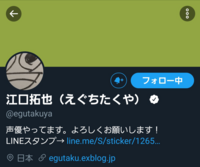 フォロー中

江口拓也（えぐちたくや）

@egutakuya

声優やってます。よろしくお願いします！
LINEスタンプ→ line.me/S/sticker/1265...

日本 egutaku.exblog.jp